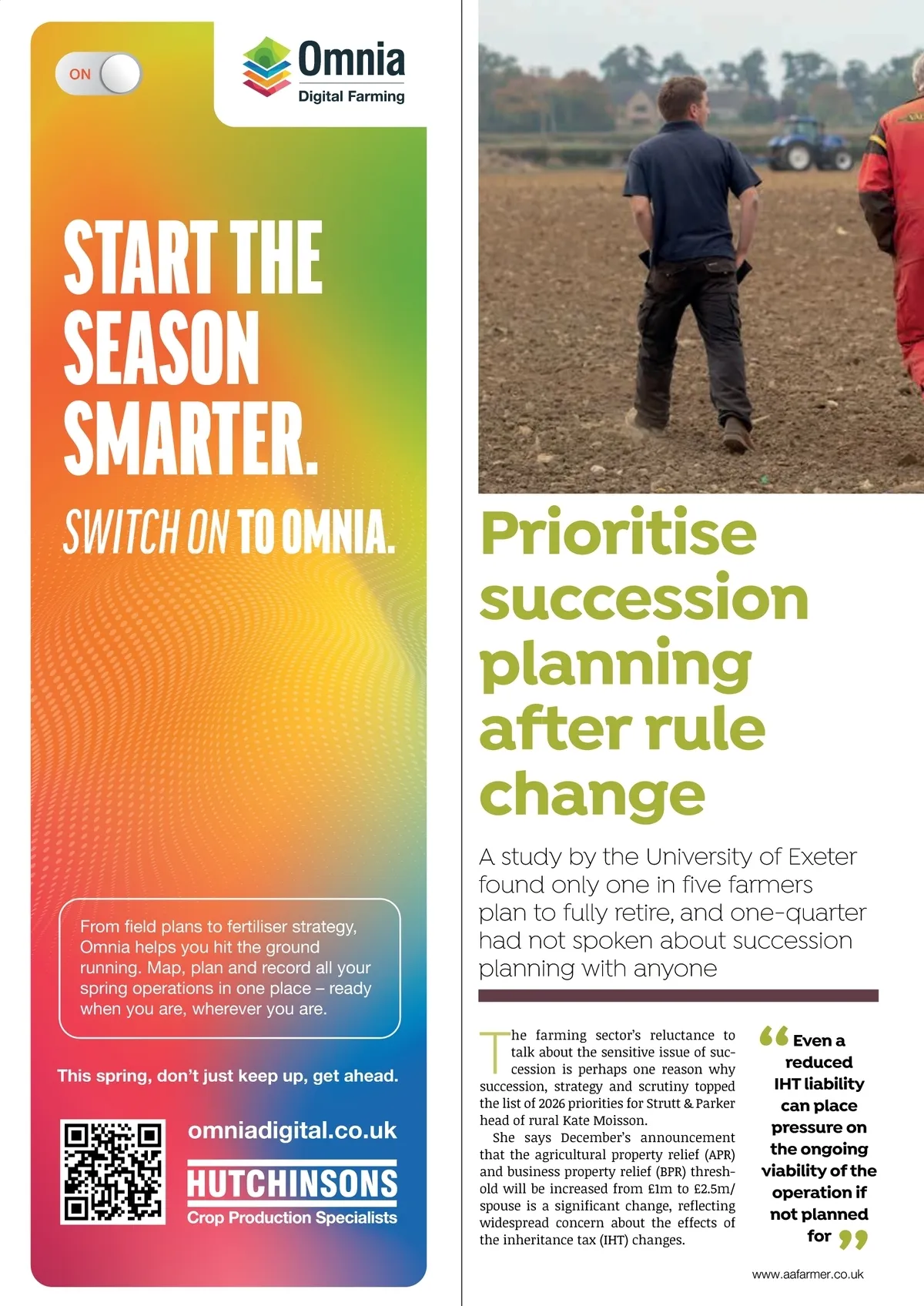 ON

Omnia
Digital Farming

START THE SEASON SMARTER.

SWITCH ON TO OMNIA.

From field plans to fertiliser strategy, Omnia helps you hit the ground running. Map, plan and record all your spring operations in one place – ready when you are, wherever you are.

This spring, don't just keep up, get ahead.

omniadigital.co.uk

HUTCHINSONS
Crop Production Specialists

Prioritise succession planning after rule change

A study by the University of Exeter found only one in five farmers plan to fully retire, and one-quarter had not spoken about succession planning with anyone

The farming sector's reluctance to talk about the sensitive issue of succession is perhaps one reason why succession, strategy and scrutiny topped the list of 2026 priorities for Strutt & Parker head of rural Kate Moisson.

She says December's announcement that the agricultural property relief (APR) and business property relief (BPR) threshold will be increased from £1m to £2.5m/spouse is a significant change, reflecting widespread concern about the effects of the inheritance tax (IHT) changes.

“Even a reduced IHT liability can place pressure on the ongoing viability of the operation if not planned for”

www.aafarmer.co.uk